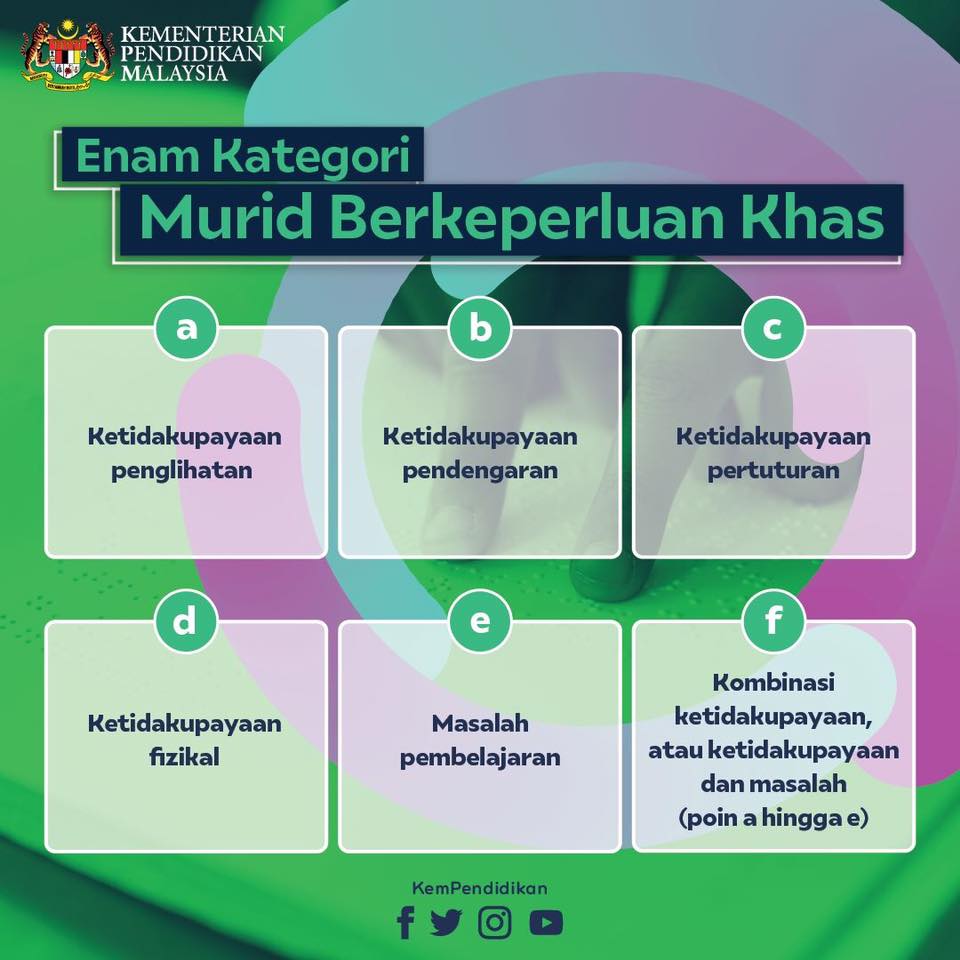 KEMENTERIAN PENDIDIKAN MALAYSIA

Enam Kategori
Murid Berkeperluan Khas

a
Ketidakupayaan penglihatan

b
Ketidakupayaan pendengaran

c
Ketidakupayaan pertuturan

d
Ketidakupayaan fizikal

e
Masalah pembelajaran

f
Kombinasi ketidakupayaan, atau ketidakupayaan dan masalah (poin a hingga e)

KemPendidikan